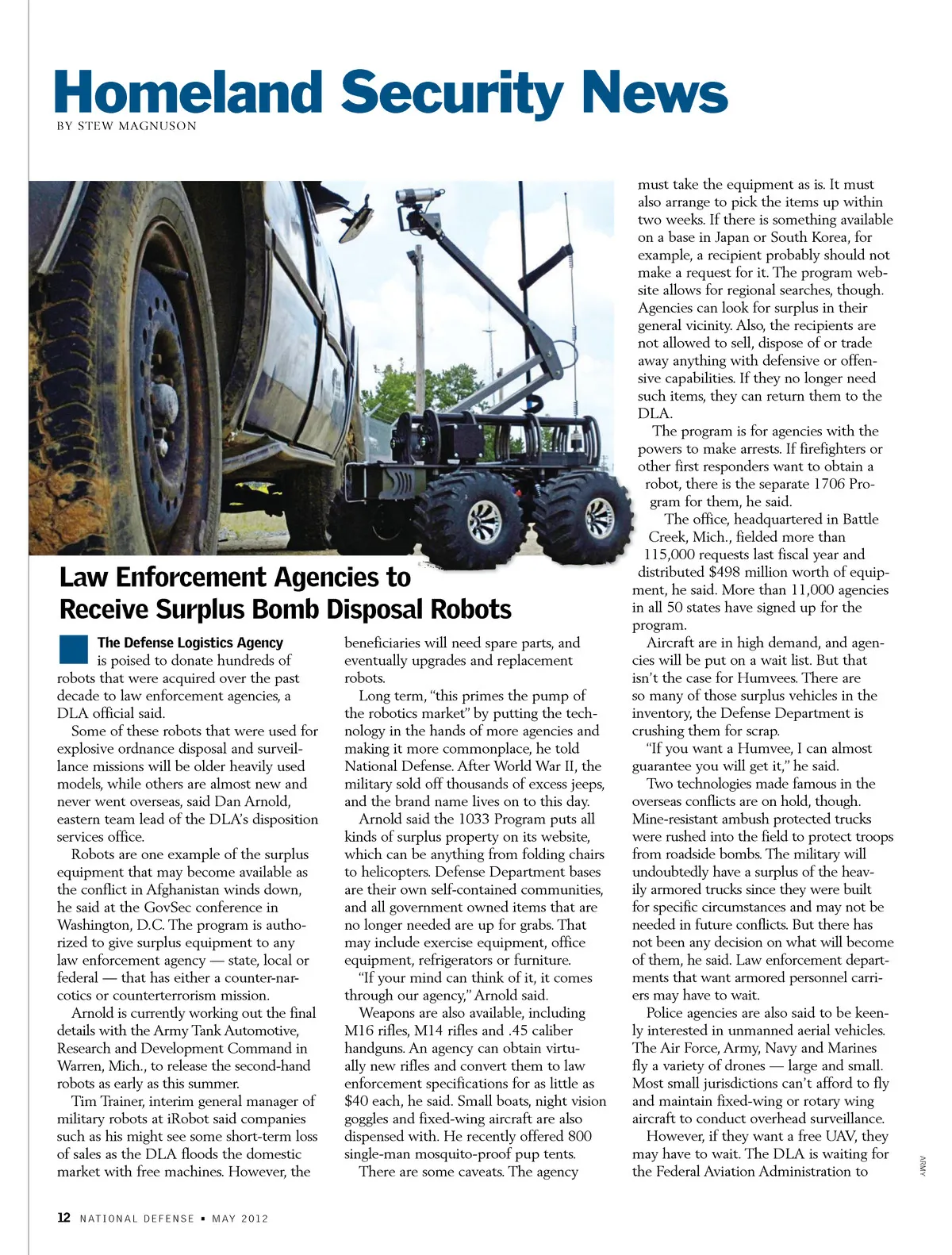 Homeland Security News
BY STEW MAGNUSON

Law Enforcement Agencies to Receive Surplus Bomb Disposal Robots

The Defense Logistics Agency is poised to donate hundreds of robots that were acquired over the past decade to law enforcement agencies, a DLA official said.

Some of these robots that were used for explosive ordnance disposal and surveillance missions will be older heavily used models, while others are almost new and never went overseas, said Dan Arnold, eastern team lead of the DLA's disposition services office.

Robots are one example of the surplus equipment that may become available as the conflict in Afghanistan winds down, he said at the GovSec conference in Washington, D.C. The program is authorized to give surplus equipment to any law enforcement agency — state, local or federal — that has either a counter-narcotics or counterterrorism mission.

Arnold is currently working out the final details with the Army Tank Automotive, Research and Development Command in Warren, Mich., to release the second-hand robots as early as this summer.

Tim Trainer, interim general manager of military robots at iRobot said companies such as his might see some short-term loss of sales as the DLA floods the domestic market with free machines. However, the beneficiaries will need spare parts, and eventually upgrades and replacement robots.

Long term, "this primes the pump of the robotics market" by putting the technology in the hands of more agencies and making it more commonplace, he told National Defense. After World War II, the military sold off thousands of excess jeeps, and the brand name lives on to this day.

Arnold said the 1033 Program puts all kinds of surplus property on its website, which can be anything from folding chairs to helicopters. Defense Department bases are their own self-contained communities, and all government owned items that are no longer needed are up for grabs. That may include exercise equipment, office equipment, refrigerators or furniture.

"If your mind can think of it, it comes through our agency," Arnold said.

Weapons are also available, including M16 rifles, M14 rifles and .45 caliber handguns. An agency can obtain virtually new rifles and convert them to law enforcement specifications for as little as $40 each, he said. Small boats, night vision goggles and fixed-wing aircraft are also dispensed with. He recently offered 800 single-man mosquito-proof pup tents.

There are some caveats. The agency must take the equipment as is. It must also arrange to pick the items up within two weeks. If there is something available on a base in Japan or South Korea, for example, a recipient probably should not make a request for it. The program website allows for regional searches, though. Agencies can look for surplus in their general vicinity. Also, the recipients are not allowed to sell, dispose of or trade away anything with defensive or offensive capabilities. If they no longer need such items, they can return them to the DLA.

The program is for agencies with the powers to make arrests. If firefighters or other first responders want to obtain a robot, there is the separate 1706 Program for them, he said.

The office, headquartered in Battle Creek, Mich., fielded more than 115,000 requests last fiscal year and distributed $498 million worth of equipment, he said. More than 11,000 agencies in all 50 states have signed up for the program.

Aircraft are in high demand, and agencies will be put on a wait list. But that isn't the case for Humvees. There are so many of those surplus vehicles in the inventory, the Defense Department is crushing them for scrap.

"If you want a Humvee, I can almost guarantee you will get it," he said.

Two technologies made famous in the overseas conflicts are on hold, though. Mine-resistant ambush protected trucks were rushed into the field to protect troops from roadside bombs. The military will undoubtedly have a surplus of the heavily armored trucks since they were built for specific circumstances and may not be needed in future conflicts. But there has not been any decision on what will become of them, he said. Law enforcement departments that want armored personnel carriers may have to wait.

Police agencies are also said to be keenly interested in unmanned aerial vehicles. The Air Force, Army, Navy and Marines fly a variety of drones — large and small. Most small jurisdictions can't afford to fly and maintain fixed-wing or rotary wing aircraft to conduct overhead surveillance.

However, if they want a free UAV, they may have to wait. The DLA is waiting for the Federal Aviation Administration to

ARMY

12 NATIONAL DEFENSE ▪ MAY 2012